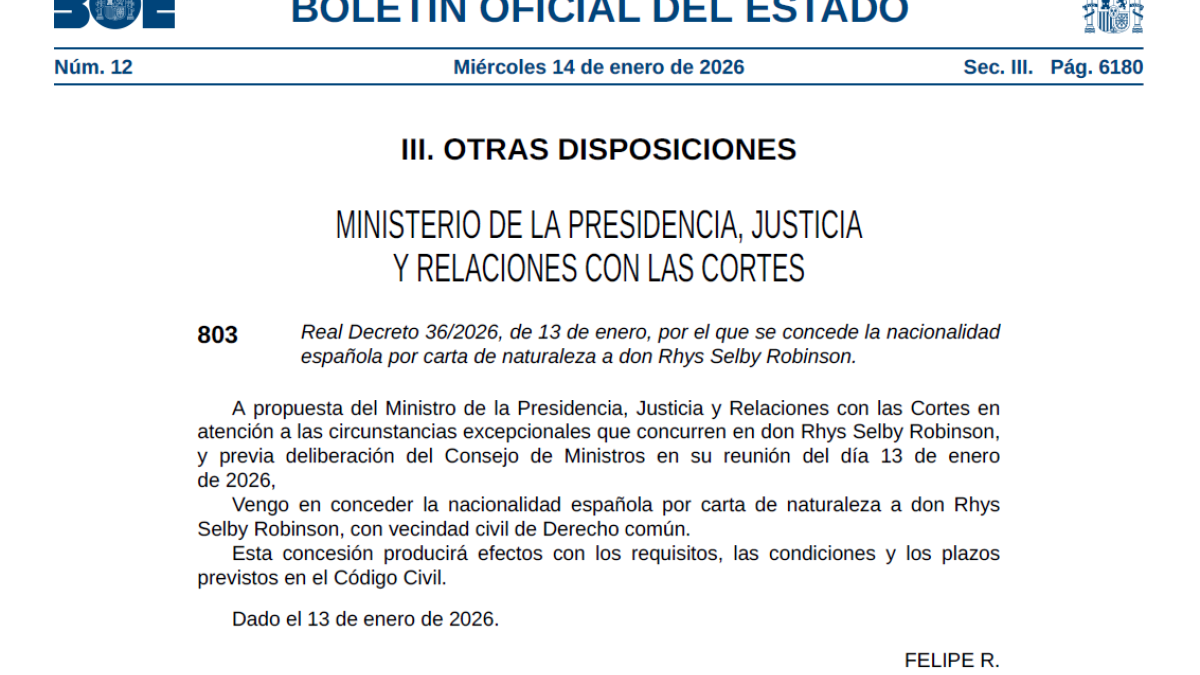 BOLETÍN OFICIAL DEL ESTADO

Núm. 12 Miércoles 14 de enero de 2026 Sec. III. Pág. 6180

III. OTRAS DISPOSICIONES

MINISTERIO DE LA PRESIDENCIA, JUSTICIA
Y RELACIONES CON LAS CORTES

803 Real Decreto 36/2026, de 13 de enero, por el que se concede la nacionalidad española por carta de naturaleza a don Rhys Selby Robinson.

A propuesta del Ministro de la Presidencia, Justicia y Relaciones con las Cortes en atención a las circunstancias excepcionales que concurren en don Rhys Selby Robinson, y previa deliberación del Consejo de Ministros en su reunión del día 13 de enero de 2026,

Vengo en conceder la nacionalidad española por carta de naturaleza a don Rhys Selby Robinson, con vecindad civil de Derecho común.

Esta concesión producirá efectos con los requisitos, las condiciones y los plazos previstos en el Código Civil.

Dado el 13 de enero de 2026.

FELIPE R.